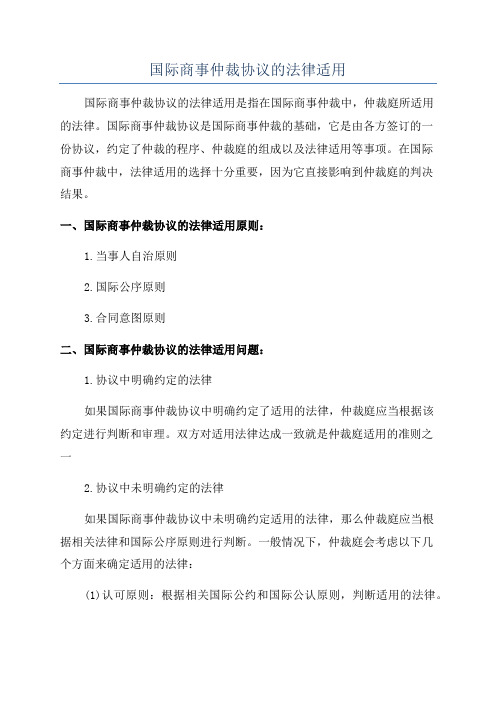 国际商事仲裁协议的法律适用

国际商事仲裁协议的法律适用是指在国际商事仲裁中，仲裁庭所适用的法律。国际商事仲裁协议是国际商事仲裁的基础，它是由各方签订的一份协议，约定了仲裁的程序、仲裁庭的组成以及法律适用等事项。在国际商事仲裁中，法律适用的选择十分重要，因为它直接影响到仲裁庭的判决结果。

一、国际商事仲裁协议的法律适用原则：

1.当事人自治原则

2.国际公序原则

3.合同意图原则

二、国际商事仲裁协议的法律适用问题：

1.协议中明确约定的法律

如果国际商事仲裁协议中明确约定了适用的法律，仲裁庭应当根据该约定进行判断和审理。双方对适用法律达成一致就是仲裁庭适用的准则之一

2.协议中未明确约定的法律

如果国际商事仲裁协议中未明确约定适用的法律，那么仲裁庭应当根据相关法律和国际公序原则进行判断。一般情况下，仲裁庭会考虑以下几个方面来确定适用的法律：

(1)认可原则：根据相关国际公约和国际公认原则，判断适用的法律。